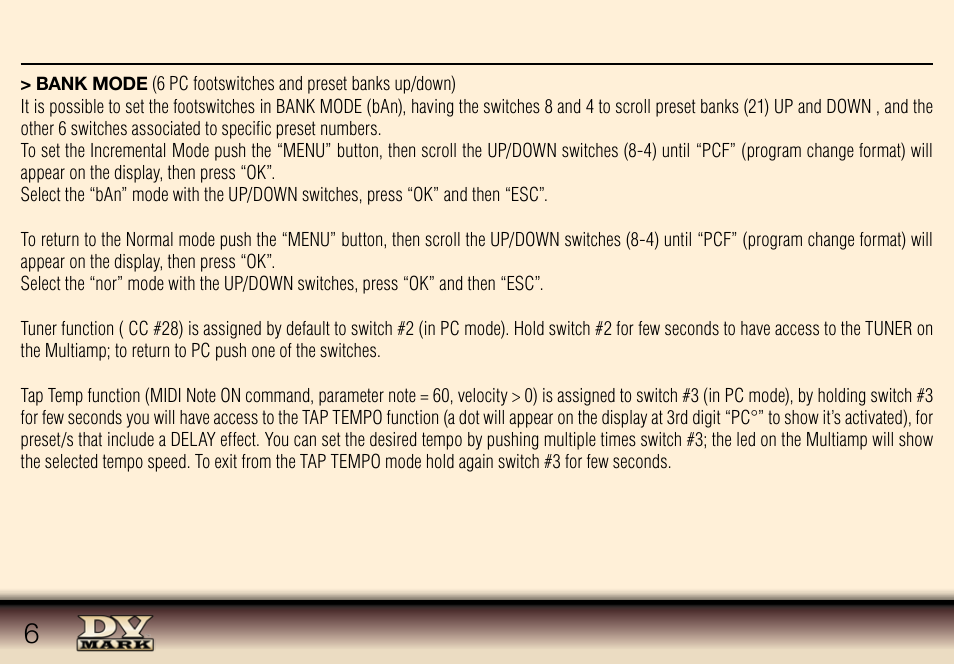 > BANK MODE (6 PC footswitches and preset banks up/down)
It is possible to set the footswitches in BANK MODE (bAn), having the switches 8 and 4 to scroll preset banks (21) UP and DOWN , and the other 6 switches associated to specific preset numbers.
To set the Incremental Mode push the “MENU” button, then scroll the UP/DOWN switches (8-4) until “PCF” (program change format) will appear on the display, then press “OK”.
Select the “bAn” mode with the UP/DOWN switches, press “OK” and then “ESC”.

To return to the Normal mode push the “MENU” button, then scroll the UP/DOWN switches (8-4) until “PCF” (program change format) will appear on the display, then press “OK”.
Select the “nor” mode with the UP/DOWN switches, press “OK” and then “ESC”.

Tuner function ( CC #28) is assigned by default to switch #2 (in PC mode). Hold switch #2 for few seconds to have access to the TUNER on the Multiamp; to return to PC push one of the switches.

Tap Temp function (MIDI Note ON command, parameter note = 60, velocity > 0) is assigned to switch #3 (in PC mode), by holding switch #3 for few seconds you will have access to the TAP TEMPO function (a dot will appear on the display at 3rd digit “PC°” to show it’s activated), for preset/s that include a DELAY effect. You can set the desired tempo by pushing multiple times switch #3; the led on the Multiamp will show the selected tempo speed. To exit from the TAP TEMPO mode hold again switch #3 for few seconds.

6 DV MARK